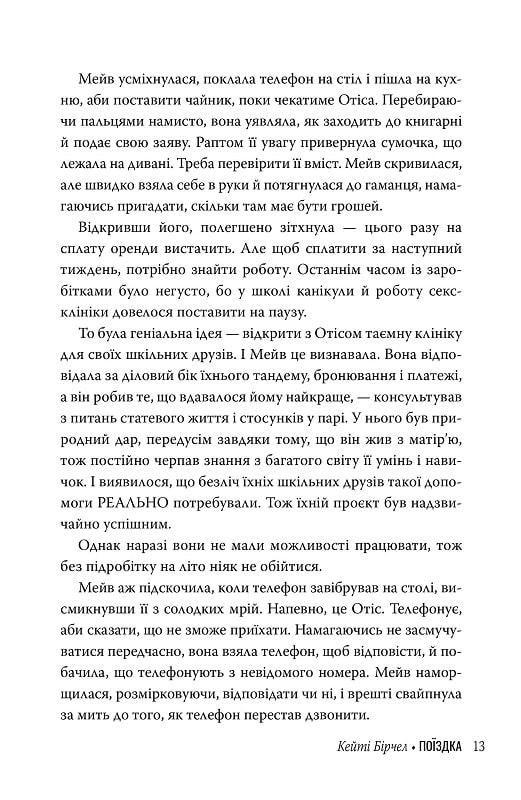 Мейв усміхнулася, поклала телефон на стіл і пішла на кухню, аби поставити чайник, поки чекатиме Отіса. Перебираючи пальцями намисто, вона уявляла, як заходить до книгарні й подає свою заяву. Раптом її увагу привернула сумочка, що лежала на дивані. Треба перевірити її вміст. Мейв скривилася, але швидко взяла себе в руки й потягнулася до гаманця, намагаючись пригадати, скільки там має бути грошей.

Відкривши його, полегшено зітхнула — цього разу на сплату оренди вистачить. Але щоб сплатити за наступний тиждень, потрібно знайти роботу. Останнім часом із заробітками було негусто, бо у школі канікули й роботу секс-клініки довелося поставити на паузу.

То була геніальна ідея — відкрити з Отісом таємну клініку для своїх шкільних друзів. І Мейв це визнавала. Вона відповідала за діловий бік їхнього тандему, бронювання і платежі, а він робив те, що вдавалося йому найкраще, — консультував з питань статевого життя і стосунків у парі. У нього був природний дар, передусім завдяки тому, що він жив з матір'ю, тож постійно черпав знання з багатого світу її умінь і навичок. І виявилося, що безліч їхніх шкільних друзів такої допомоги РЕАЛЬНО потребували. Тож їхній проєкт був надзвичайно успішним.

Однак наразі вони не мали можливості працювати, тож без підробітку на літо ніяк не обійтися.

Мейв аж підскочила, коли телефон завібрував на столі, висмикнувши її з солодких мрій. Напевно, це Отіс. Телефонує, аби сказати, що не зможе приїхати. Намагаючись не засмучуватися передчасно, вона взяла телефон, щоб відповісти, й побачила, що телефонують з невідомого номера. Мейв наморщилася, розмірковуючи, відповідати чи ні, і врешті свайпнула за мить до того, як телефон перестав дзвонити.

Кейті Бірчел • ПОЇЗДКА 13